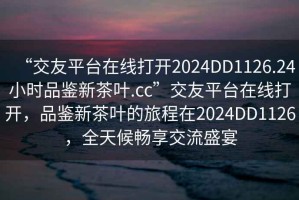 “交友平台在线打开2024DD1126.24小时品鉴新茶叶.cc”交友平台在线打开，品鉴新茶叶的旅程在2024DD1126，全天候畅享交流盛宴